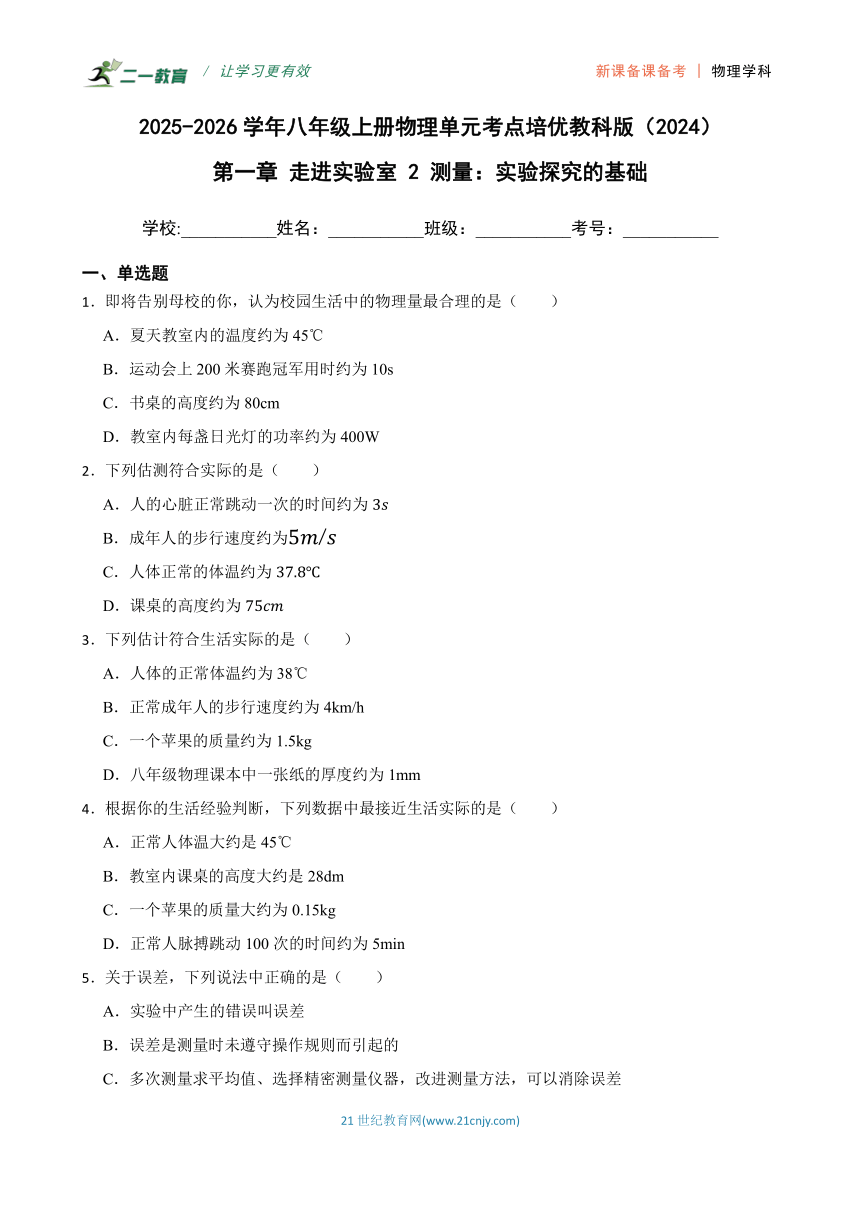 二一教育 / 让学习更有效

新课备课备考 | 物理学科

2025-2026 学年八年级上册物理单元考点培优教科版（2024）

第一章 走进实验室 2 测量：实验探究的基础

学校:___________姓名：___________班级：___________考号：___________

一、单选题

1．即将告别母校的你，认为校园生活中的物理量最合理的是（　　）

A．夏天教室内的温度约为 45℃

B．运动会上 200 米赛跑冠军用时约为 10s

C．书桌的高度约为 80cm

D．教室内每盏日光灯的功率约为 400W

2．下列估测符合实际的是（　　）

A．人的心脏正常跳动一次的时间约为 $3s$

B．成年人的步行速度约为$5m/s$

C．人体正常的体温约为 37.8℃

D．课桌的高度约为 $75cm$

3．下列估计符合生活实际的是（　　）

A．人体的正常体温约为 38℃

B．正常成年人的步行速度约为 4km/h

C．一个苹果的质量约为 1.5kg

D．八年级物理课本中一张纸的厚度约为 1mm

4．根据你的生活经验判断，下列数据中最接近生活实际的是（　　）

A．正常人体温大约是 45℃

B．教室内课桌的高度大约是 28dm

C．一个苹果的质量大约为 0.15kg

D．正常人脉搏跳动 100 次的时间约为 5min

5．关于误差，下列说法中正确的是（　　）

A．实验中产生的错误叫误差

B．误差是测量时未遵守操作规则而引起的

C．多次测量求平均值、选择精密测量仪器，改进测量方法，可以消除误差

21 世纪教育网(www.21cnjy.com)